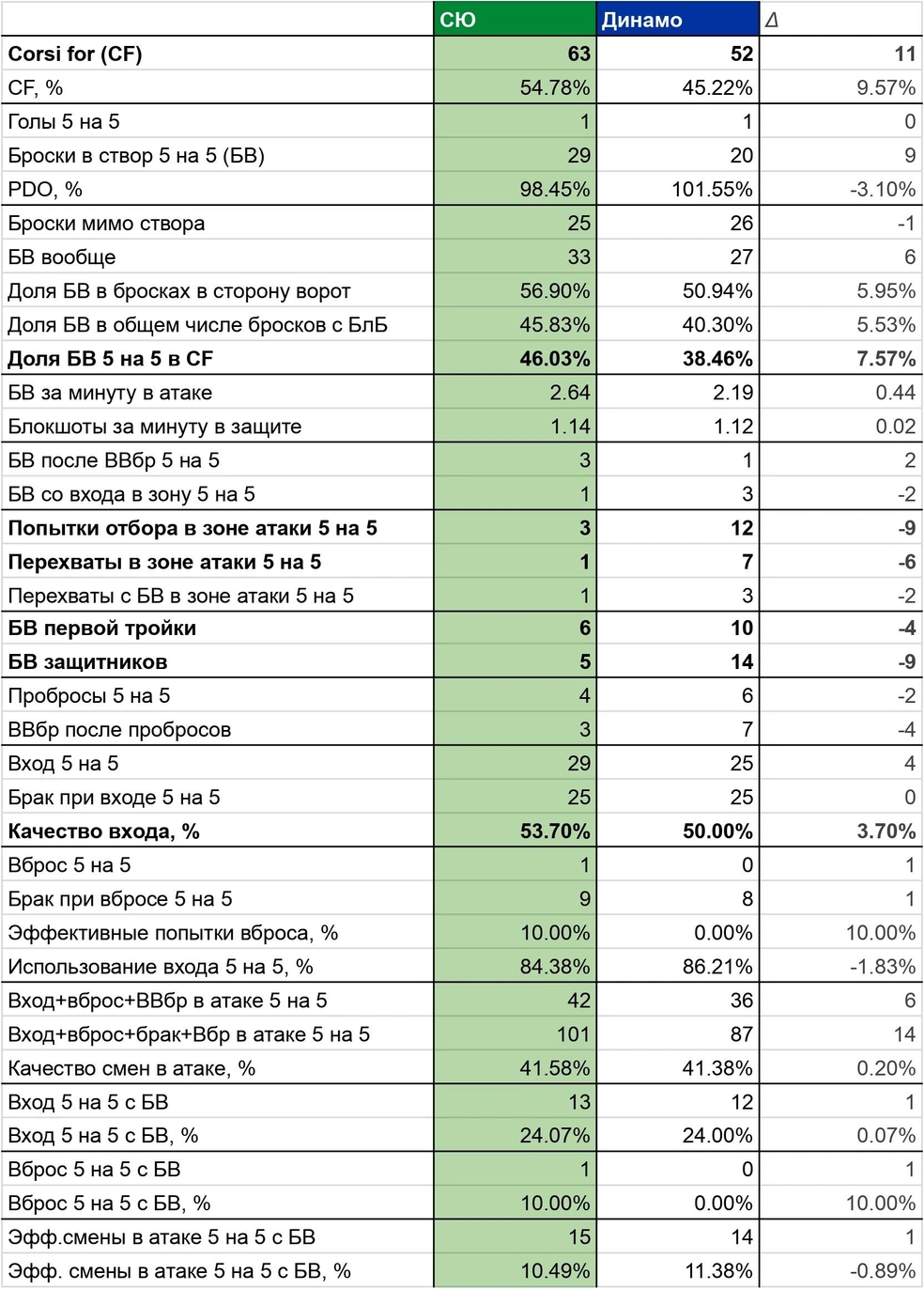 |  | СЮ | Динамо | Δ |
|---|---|---|---|
| **Corsi for (CF)** | **63** | **52** | **11** |
| CF, % | 54.78% | 45.22% | 9.57% |
| Голы 5 на 5 | 1 | 1 | 0 |
| Броски в створ 5 на 5 (БВ) | 29 | 20 | 9 |
| PDO, % | 98.45% | 101.55% | -3.10% |
| Броски мимо створа | 25 | 26 | -1 |
| БВ вообще | 33 | 27 | 6 |
| Доля БВ в бросках в сторону ворот | 56.90% | 50.94% | 5.95% |
| Доля БВ в общем числе бросков с БлБ | 45.83% | 40.30% | 5.53% |
| **Доля БВ 5 на 5 в CF** | **46.03%** | **38.46%** | **7.57%** |
| БВ за минуту в атаке | 2.64 | 2.19 | 0.44 |
| Блокшоты за минуту в защите | 1.14 | 1.12 | 0.02 |
| БВ после ВВбр 5 на 5 | 3 | 1 | 2 |
| БВ со входа в зону 5 на 5 | 1 | 3 | -2 |
| **Попытки отбора в зоне атаки 5 на 5** | **3** | **12** | **-9** |
| **Перехваты в зоне атаки 5 на 5** | **1** | **7** | **-6** |
| Перехваты с БВ в зоне атаки 5 на 5 | 1 | 3 | -2 |
| **БВ первой тройки** | **6** | **10** | **-4** |
| **БВ защитников** | **5** | **14** | **-9** |
| Пробросы 5 на 5 | 4 | 6 | -2 |
| ВВбр после пробросов | 3 | 7 | -4 |
| Вход 5 на 5 | 29 | 25 | 4 |
| Брак при входе 5 на 5 | 25 | 25 | 0 |
| **Качество входа, %** | **53.70%** | **50.00%** | **3.70%** |
| Вброс 5 на 5 | 1 | 0 | 1 |
| Брак при вбросе 5 на 5 | 9 | 8 | 1 |
| Эффективные попытки вброса, % | 10.00% | 0.00% | 10.00% |
| Использование входа 5 на 5, % | 84.38% | 86.21% | -1.83% |
| Вход+вброс+ВВбр в атаке 5 на 5 | 42 | 36 | 6 |
| Вход+вброс+брак+Вбр в атаке 5 на 5 | 101 | 87 | 14 |
| Качество смен в атаке, % | 41.58% | 41.38% | 0.20% |
| Вход 5 на 5 с БВ | 13 | 12 | 1 |
| Вход 5 на 5 с БВ, % | 24.07% | 24.00% | 0.07% |
| Вброс 5 на 5 с БВ | 1 | 0 | 1 |
| Вброс 5 на 5 с БВ, % | 10.00% | 0.00% | 10.00% |
| Эфф.смены в атаке 5 на 5 с БВ | 15 | 14 | 1 |
| Эфф. смены в атаке 5 на 5 с БВ, % | 10.49% | 11.38% | -0.89% |